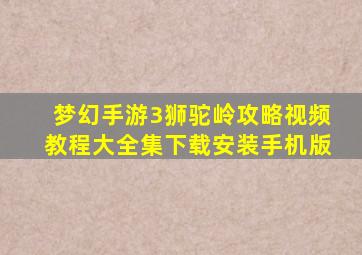 梦幻手游3狮驼岭攻略视频教程大全集下载安装手机版